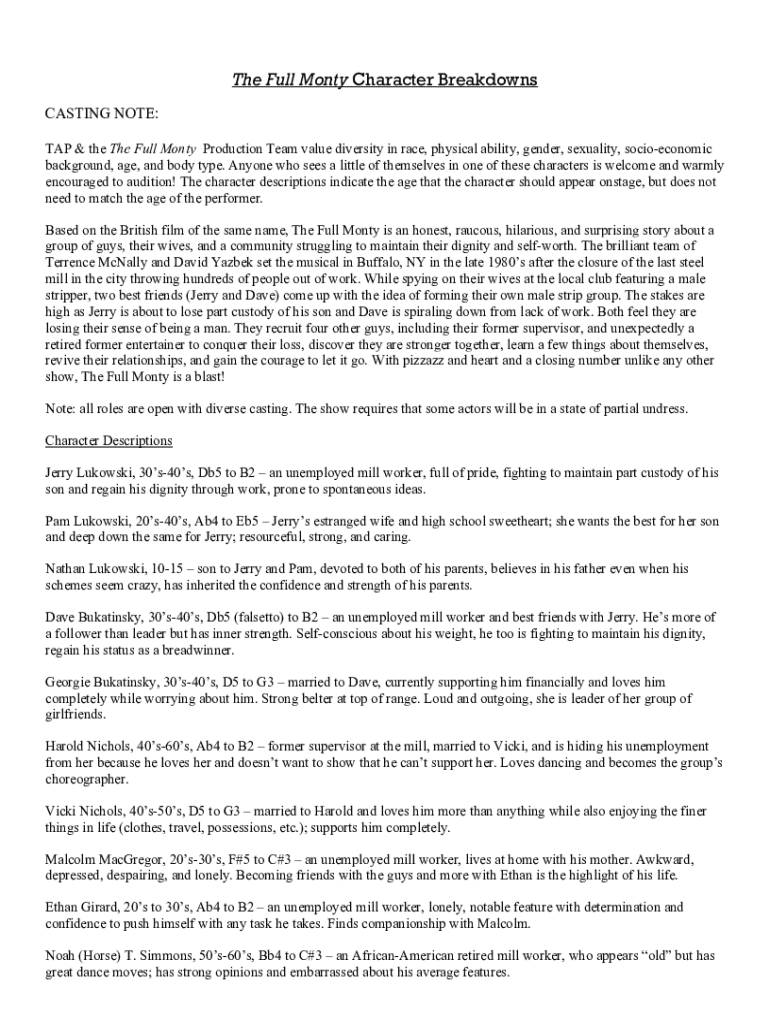 The Full Monty Character Breakdowns

CASTING NOTE:

TAP & the The Full Monty Production Team value diversity in race, physical ability, gender, sexuality, socio-economic background, age, and body type. Anyone who sees a little of themselves in one of these characters is welcome and warmly encouraged to audition! The character descriptions indicate the age that the character should appear onstage, but does not need to match the age of the performer.

Based on the British film of the same name, The Full Monty is an honest, raucous, hilarious, and surprising story about a group of guys, their wives, and a community struggling to maintain their dignity and self-worth. The brilliant team of Terrence McNally and David Yazbek set the musical in Buffalo, NY in the late 1980's after the closure of the last steel mill in the city throwing hundreds of people out of work. While spying on their wives at the local club featuring a male stripper, two best friends (Jerry and Dave) come up with the idea of forming their own male strip group. The stakes are high as Jerry is about to lose part custody of his son and Dave is spiraling down from lack of work. Both feel they are losing their sense of being a man. They recruit four other guys, including their former supervisor, and unexpectedly a retired former entertainer to conquer their loss, discover they are stronger together, learn a few things about themselves, revive their relationships, and gain the courage to let it go. With pizzazz and heart and a closing number unlike any other show, The Full Monty is a blast!

Note: all roles are open with diverse casting. The show requires that some actors will be in a state of partial undress.

Character Descriptions

Jerry Lukowski, 30's-40's, Db5 to B2 – an unemployed mill worker, full of pride, fighting to maintain part custody of his son and regain his dignity through work, prone to spontaneous ideas.

Pam Lukowski, 20's-40's, Ab4 to Eb5 – Jerry's estranged wife and high school sweetheart; she wants the best for her son and deep down the same for Jerry; resourceful, strong, and caring.

Nathan Lukowski, 10-15 – son to Jerry and Pam, devoted to both of his parents, believes in his father even when his schemes seem crazy, has inherited the confidence and strength of his parents.

Dave Bukatinsky, 30's-40's, Db5 (falsetto) to B2 – an unemployed mill worker and best friends with Jerry. He's more of a follower than leader but has inner strength. Self-conscious about his weight, he too is fighting to maintain his dignity, regain his status as a breadwinner.

Georgie Bukatinsky, 30's-40's, D5 to G3 – married to Dave, currently supporting him financially and loves him completely while worrying about him. Strong belter at top of range. Loud and outgoing, she is leader of her group of girlfriends.

Harold Nichols, 40's-60's, Ab4 to B2 – former supervisor at the mill, married to Vicki, and is hiding his unemployment from her because he loves her and doesn't want to show that he can't support her. Loves dancing and becomes the group's choreographer.

Vicki Nichols, 40's-50's, D5 to G3 – married to Harold and loves him more than anything while also enjoying the finer things in life (clothes, travel, possessions, etc.); supports him completely.

Malcolm MacGregor, 20's-30's, F#5 to C#3 – an unemployed mill worker, lives at home with his mother. Awkward, depressed, despairing, and lonely. Becoming friends with the guys and more with Ethan is the highlight of his life.

Ethan Girard, 20's to 30's, Ab4 to B2 – an unemployed mill worker, lonely, notable feature with determination and confidence to push himself with any task he takes. Finds companionship with Malcolm.

Noah (Horse) T. Simmons, 50's-60's, Bb4 to C#3 – an African-American retired mill worker, who appears "old" but has great dance moves; has strong opinions and embarrassed about his average features.